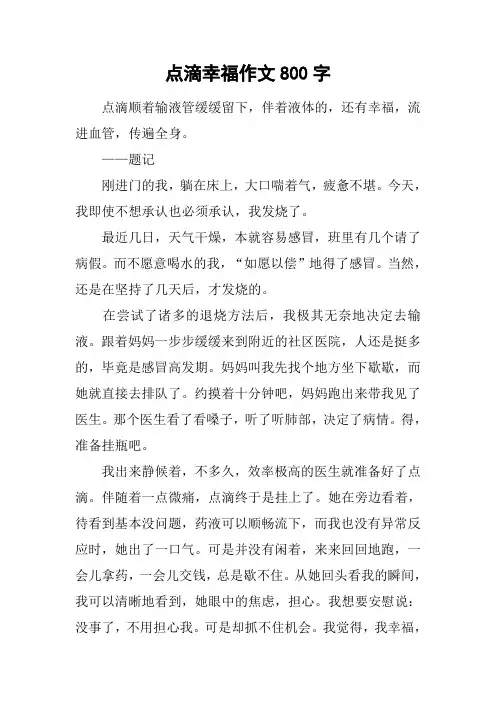 点滴幸福作文 800 字

点滴顺着输液管缓缓留下，伴着液体的，还有幸福，流进血管，传遍全身。

——题记

刚进门的我，躺在床上，大口喘着气，疲惫不堪。今天，我即使不想承认也必须承认，我发烧了。

最近几日，天气干燥，本就容易感冒，班里有几个请了病假。而不愿意喝水的我，“如愿以偿”地得了感冒。当然，还是在坚持了几天后，才发烧的。

在尝试了诸多的退烧方法后，我极其无奈地决定去输液。跟着妈妈一步步缓缓来到附近的社区医院，人还是挺多的，毕竟是感冒高发期。妈妈叫我先找个地方坐下歇歇，而她就直接去排队了。约摸着十分钟吧，妈妈跑出来带我见了医生。那个医生看了看嗓子，听了听肺部，决定了病情。得，准备挂瓶吧。

我出来静候着，不多久，效率极高的医生就准备好了点滴。伴随着一点微痛，点滴终于是挂上了。她在旁边看着，待看到基本没问题，药液可以顺畅流下，而我也没有异常反应时，她出了一口气。可是并没有闲着，来来回回地跑，一会儿拿药，一会儿交钱，总是歇不住。从她回头看我的瞬间，我可以清晰地看到，她眼中的焦虑，担心。我想要安慰说：没事了，不用担心我。可是却抓不住机会。我觉得，我幸福，